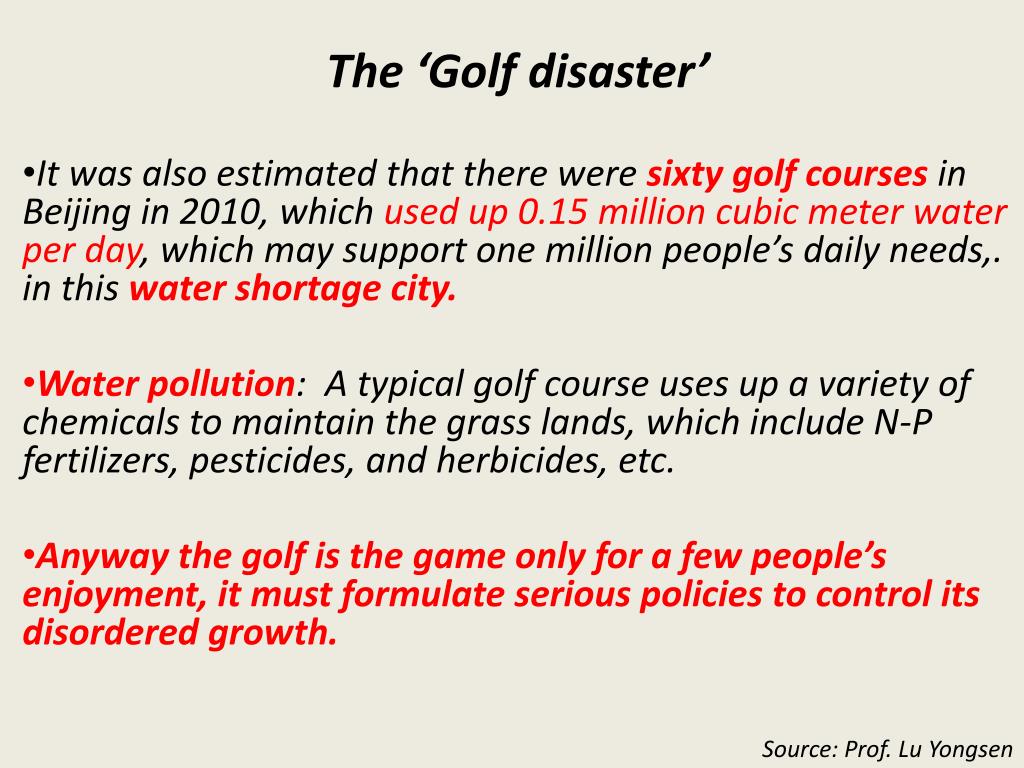 The ‘Golf disaster’

•It was also estimated that there were sixty golf courses in Beijing in 2010, which used up 0.15 million cubic meter water per day, which may support one million people’s daily needs,. in this water shortage city.

•Water pollution: A typical golf course uses up a variety of chemicals to maintain the grass lands, which include N-P fertilizers, pesticides, and herbicides, etc.

•Anyway the golf is the game only for a few people’s enjoyment, it must formulate serious policies to control its disordered growth.

Source: Prof. Lu Yongsen